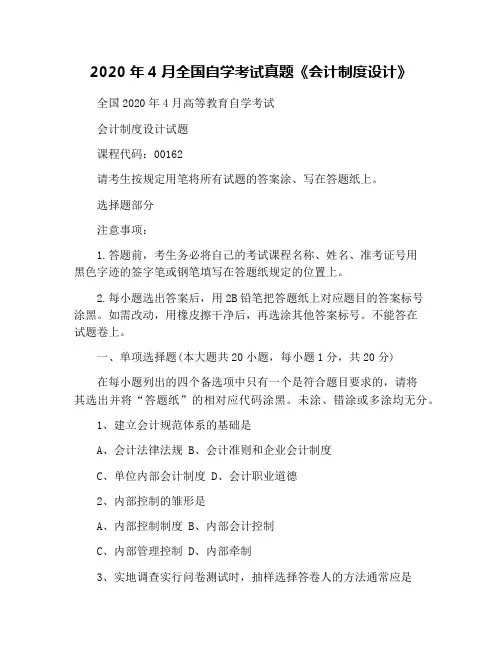 2020 年 4 月全国自学考试真题《会计制度设计》

全国 2020 年 4 月高等教育自学考试

会计制度设计试题

课程代码：00162

请考生按规定用笔将所有试题的答案涂、写在答题纸上。

选择题部分

注意事项：

1. 答题前，考生务必将自己的考试课程名称、姓名、准考证号用黑色字迹的签字笔或钢笔填写在答题纸规定的位置上。

2. 每小题选出答案后，用 2B 铅笔把答题纸上对应题目的答案标号涂黑。如需改动，用橡皮擦干净后，再选涂其他答案标号。不能答在试题卷上。

一、单项选择题(本大题共 20 小题，每小题 1 分，共 20 分)

在每小题列出的四个备选项中只有一个是符合题目要求的，请将其选出并将“答题纸”的相对应代码涂黑。未涂、错涂或多涂均无分。

1、建立会计规范体系的基础是

A、会计法律法规 B、会计准则和企业会计制度

C、单位内部会计制度 D、会计职业道德

2、内部控制的雏形是

A、内部控制制度 B、内部会计控制

C、内部管理控制 D、内部牵制

3、实地调查实行问卷测试时，抽样选择答卷人的方法通常应是